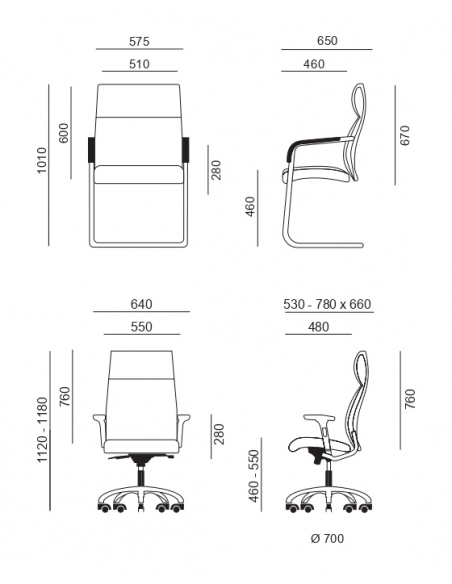 575
510
1010
600
280
650
460
670
460
640
550
1120 - 1180
760
280
530 - 780 x 660
480
760
460 - 550
Ø 700